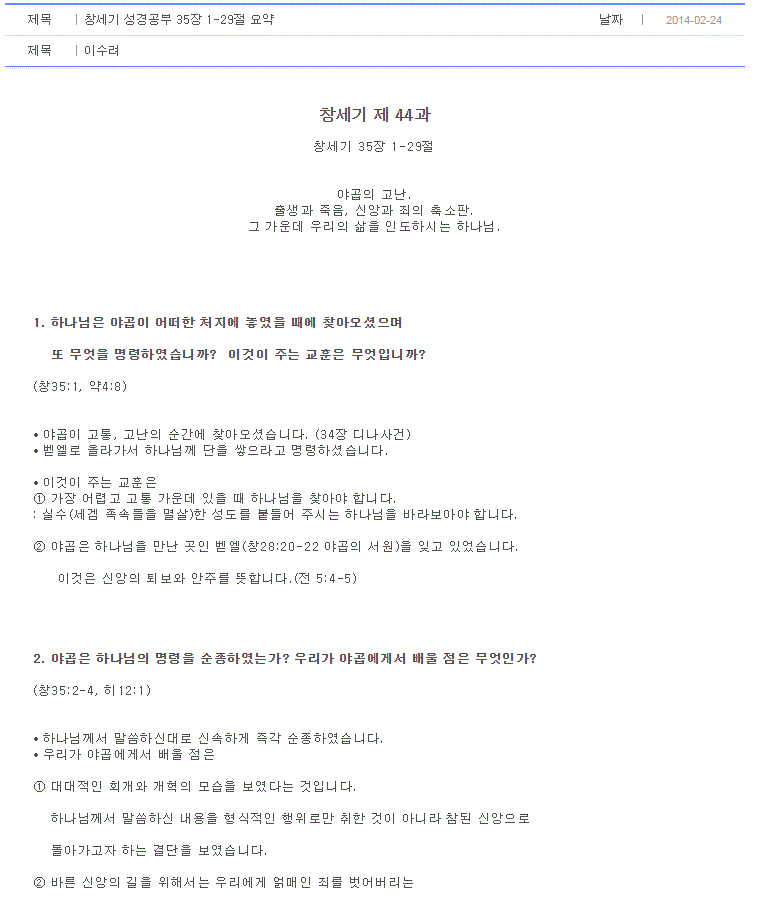 제목 | 창세기 성경공부 35장 1-29절 요약 날짜 | 2014-02-24

제목 | 이수려

창세기 제 44과

창세기 35장 1-29절

야곱의 고난.
출생과 죽음, 신앙과 죄의 축소판.
그 가운데 우리의 삶을 인도하시는 하나님.

1. 하나님은 야곱이 어떠한 처지에 놓였을 때에 찾아오셨으며

또 무엇을 명령하였습니까? 이것이 주는 교훈은 무엇입니까?

(창35:1, 약4:8)

• 야곱이 고통, 고난의 순간에 찾아오셨습니다. (34장 디나사건)
• 벧엘로 올라가서 하나님께 단을 쌓으라고 명령하셨습니다.

• 이것이 주는 교훈은
① 가장 어렵고 고통 가운데 있을 때 하나님을 찾아야 합니다.
: 실수(세겜 족속들을 멸살)한 성도를 붙들어 주시는 하나님을 바라보아야 합니다.

② 야곱은 하나님을 만난 곳인 벧엘(창28:20-22 야곱의 서원)을 잊고 있었습니다.

이것은 신앙의 퇴보와 안주를 뜻합니다.(전 5:4-5)

2. 야곱은 하나님의 명령을 순종하였는가? 우리가 야곱에게서 배울 점은 무엇인가?

(창35:2-4, 히12:1)

• 하나님께서 말씀하신대로 신속하게 즉각 순종하였습니다.
• 우리가 야곱에게서 배울 점은

① 대대적인 회개와 개혁의 모습을 보였다는 것입니다.

하나님께서 말씀하신 내용을 형식적인 행위로만 취한 것이 아니라 참된 신앙으로

돌아가고자 하는 결단을 보였습니다.

② 바른 신앙의 길을 위해서는 우리에게 얽매인 죄를 벗어버리는